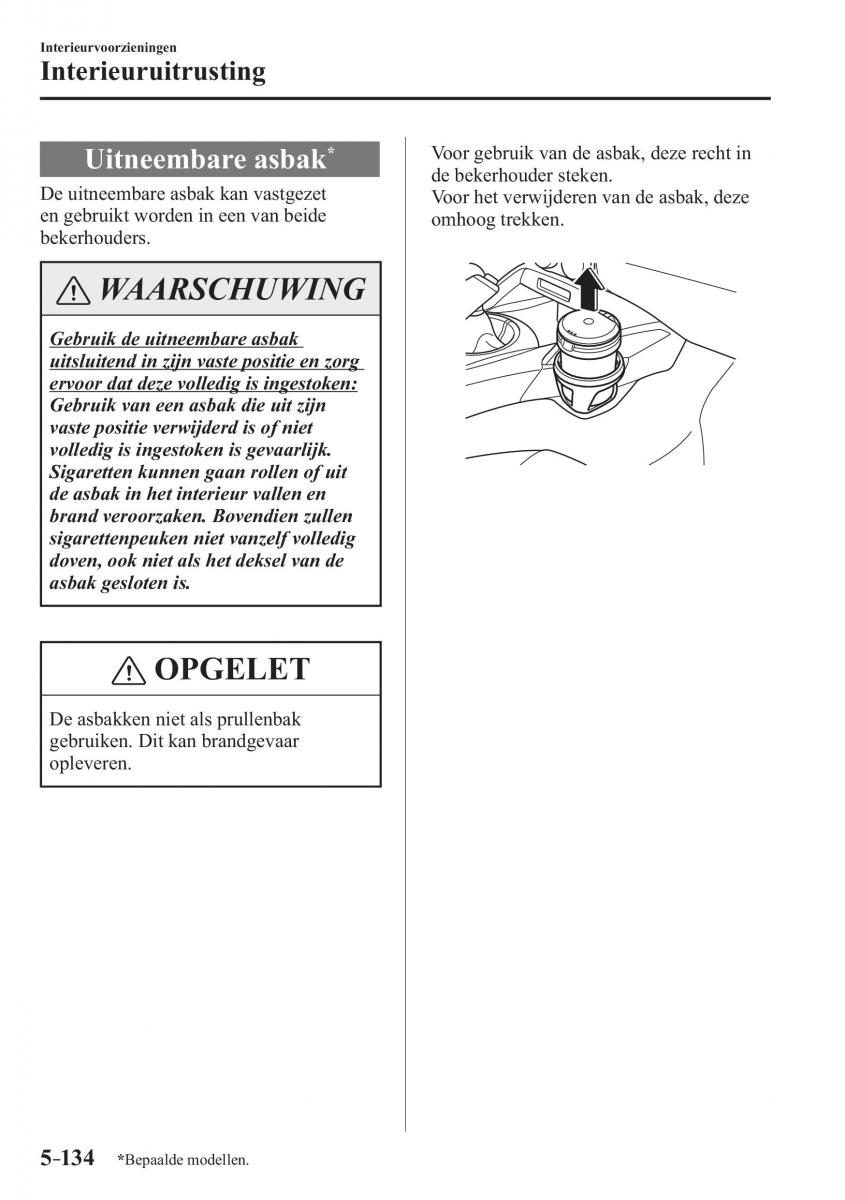 Interieurvoorzieningen

Interieuruitrusting

Uitneembare asbak*

De uitneembare asbak kan vastgezet en gebruikt worden in een van beide bekerhouders.

WAARSCHUWING

Gebruik de uitneembare asbak uitsluitend in zijn vaste positie en zorg ervoor dat deze volledig is ingestoken:
Gebruik van een asbak die uit zijn vaste positie verwijderd is of niet volledig is ingestoken is gevaarlijk. Sigaretten kunnen gaan rollen of uit de asbak in het interieur vallen en brand veroorzaken. Bovendien zullen sigarettenpeuken niet vanzelf volledig doven, ook niet als het deksel van de asbak gesloten is.

OPGELET

De asbakken niet als prullenbak gebruiken. Dit kan brandgevaar opleveren.

Voor gebruik van de asbak, deze recht in de bekerhouder steken.
Voor het verwijderen van de asbak, deze omhoog trekken.

5-134 *Bepaalde modellen.